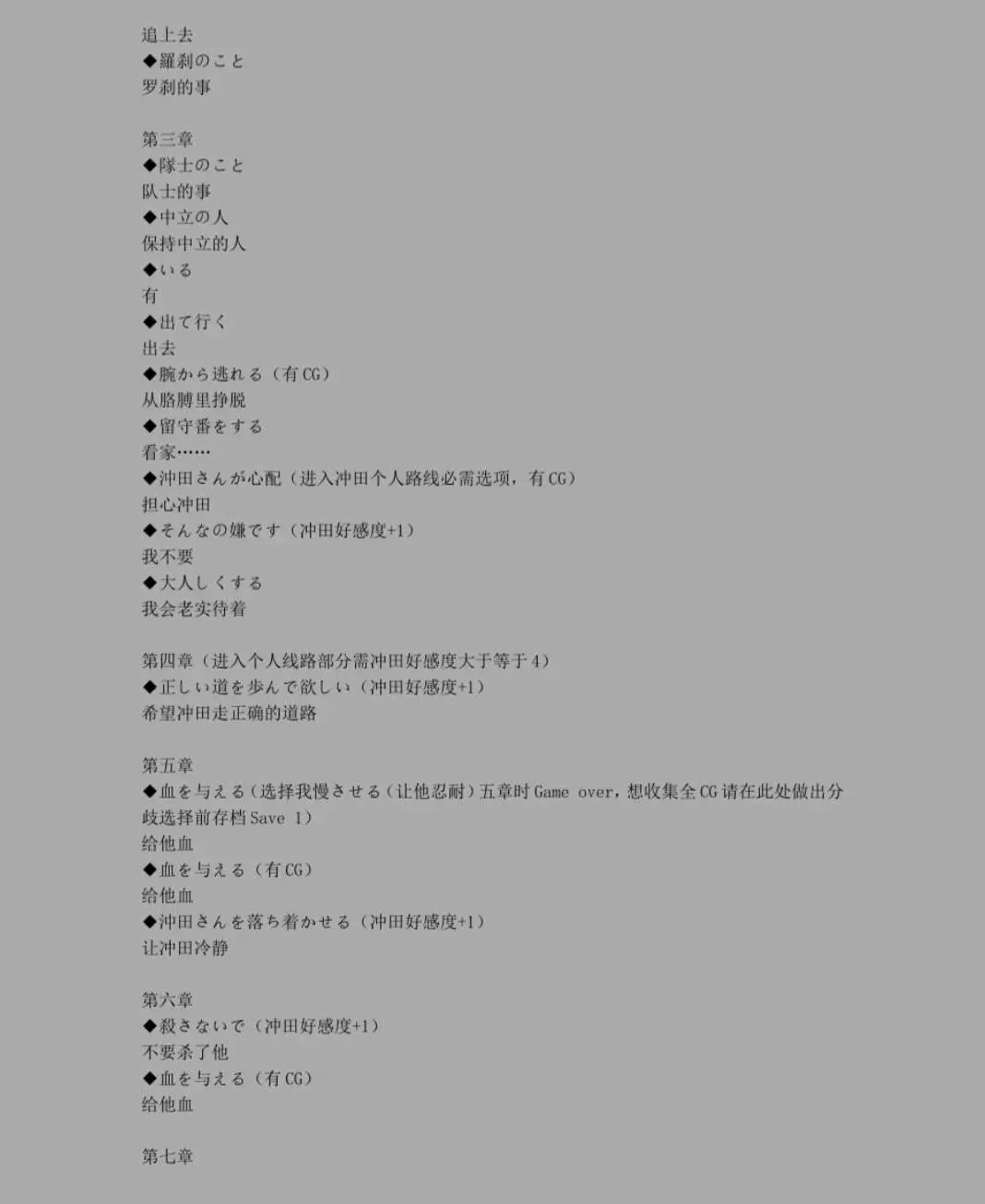 追上去
◆羅刹のこと
罗刹的事

第三章
◆隊士のこと
队士的事
◆中立の人
保持中立的人
◆いる
有
◆出て行く
出去
◆腕から逃れる（有CG）
从胳膊里挣脱
◆留守番をする
看家……
◆沖田さんが心配（进入冲田个人路线必需选项，有CG）
担心冲田
◆そんなの嫌です（冲田好感度+1）
我不要
◆大人しくする
我会老实待着

第四章（进入个人线路部分需冲田好感度大于等于4）
◆正しい道を歩んで欲しい（冲田好感度+1）
希望冲田走正确的道路

第五章
◆血を与える（选择我慢させる（让他忍耐）五章时Game over，想收集全CG请在此处做出分歧选择前存档Save 1）
给他血
◆血を与える（有CG）
给他血
◆沖田さんを落ち着かせる（冲田好感度+1）
让冲田冷静

第六章
◆殺さないで（冲田好感度+1）
不要杀了他
◆血を与える（有CG）
给他血

第七章